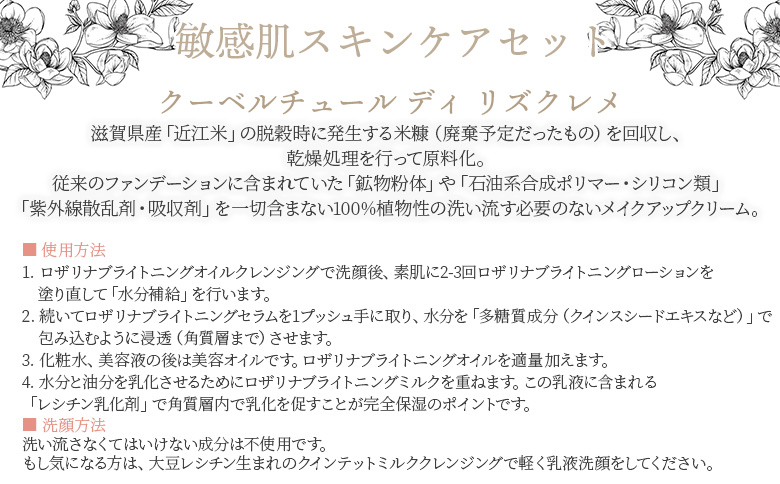 敏感肌スキンケアセット

クーベルチュール ディ リズクレメ

滋賀県産「近江米」の脱穀時に発生する米糠（廃棄予定だったもの）を回収し、乾燥処理を行って原料化。
従来のファンデーションに含まれていた「鉱物粉体」や「石油系合成ポリマー・シリコン類」「紫外線散乱剤・吸収剤」を一切含まない100%植物性の洗い流す必要のないメイクアップクリーム。

■ 使用方法
1. ロザリナブライトニングオイルクレンジングで洗顔後、素肌に2-3回ロザリナブライトニングローションを塗り直して「水分補給」を行います。
2. 続いてロザリナブライトニングセラムを1プッシュ手に取り、水分を「多糖質成分（クインスシードエキスなど）」で包み込むように浸透（角質層まで）させます。
3. 化粧水、美容液の後は美容オイルです。ロザリナブライトニングオイルを適量加えます。
4. 水分と油分を乳化させるためにロザリナブライトニングミルクを重ねます。この乳液に含まれる「レシチン乳化剤」で角質層内で乳化を促すことが完全保湿のポイントです。
■ 洗顔方法
洗い流さなくてはいけない成分は不使用です。
もし気になる方は、大豆レシチン生まれのクインテットミルククレンジングで軽く乳液洗顔をしてください。